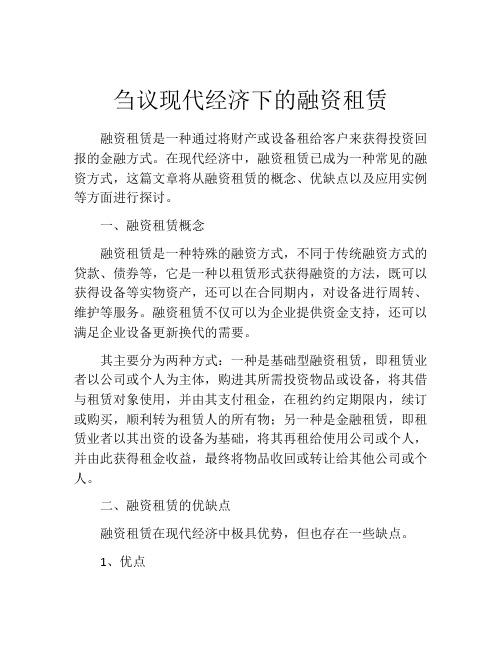 刍议现代经济下的融资租赁

融资租赁是一种通过将财产或设备租给客户来获得投资回报的金融方式。在现代经济中，融资租赁已成为一种常见的融资方式，这篇文章将从融资租赁的概念、优缺点以及应用实例等方面进行探讨。

一、融资租赁概念

融资租赁是一种特殊的融资方式，不同于传统融资方式的贷款、债券等，它是一种以租赁形式获得融资的方法，既可以获得设备等实物资产，还可以在合同期内，对设备进行周转、维护等服务。融资租赁不仅可以为企业提供资金支持，还可以满足企业设备更新换代的需要。

其主要分为两种方式：一种是基础型融资租赁，即租赁业者以公司或个人为主体，购进其所需投资物品或设备，将其借与租赁对象使用，并由其支付租金，在租约约定期限内，续订或购买，顺利转为租赁人的所有物；另一种是金融租赁，即租赁业者以其出资的设备为基础，将其再租给使用公司或个人，并由此获得租金收益，最终将物品收回或转让给其他公司或个人。

二、融资租赁的优缺点

融资租赁在现代经济中极具优势，但也存在一些缺点。

1、优点